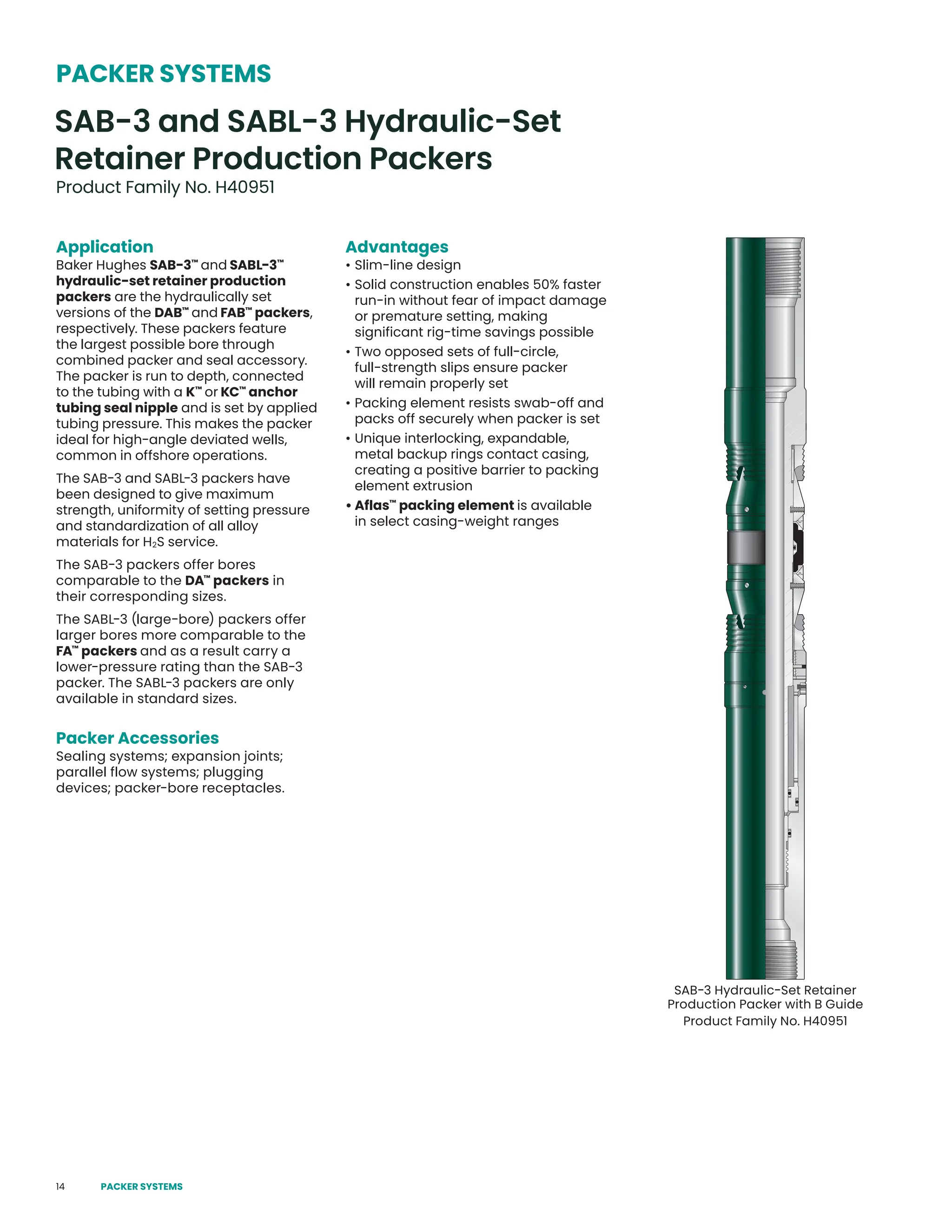 PACKER SYSTEMS

SAB-3 and SABL-3 Hydraulic-Set Retainer Production Packers

Product Family No. H40951

Application

Baker Hughes SAB-3™ and SABL-3™ hydraulic-set retainer production packers are the hydraulically set versions of the DAB™ and FAB™ packers, respectively. These packers feature the largest possible bore through combined packer and seal accessory. The packer is run to depth, connected to the tubing with a K™ or KC™ anchor tubing seal nipple and is set by applied tubing pressure. This makes the packer ideal for high-angle deviated wells, common in offshore operations.

The SAB-3 and SABL-3 packers have been designed to give maximum strength, uniformity of setting pressure and standardization of all alloy materials for $H_2S$ service.

The SAB-3 packers offer bores comparable to the DA™ packers in their corresponding sizes.

The SABL-3 (large-bore) packers offer larger bores more comparable to the FA™ packers and as a result carry a lower-pressure rating than the SAB-3 packer. The SABL-3 packers are only available in standard sizes.

Packer Accessories

Sealing systems; expansion joints; parallel flow systems; plugging devices; packer-bore receptacles.

Advantages

• Slim-line design
• Solid construction enables 50% faster run-in without fear of impact damage or premature setting, making significant rig-time savings possible
• Two opposed sets of full-circle, full-strength slips ensure packer will remain properly set
• Packing element resists swab-off and packs off securely when packer is set
• Unique interlocking, expandable, metal backup rings contact casing, creating a positive barrier to packing element extrusion
• Aflas™ packing element is available in select casing-weight ranges

SAB-3 Hydraulic-Set Retainer Production Packer with B Guide
Product Family No. H40951

14 PACKER SYSTEMS